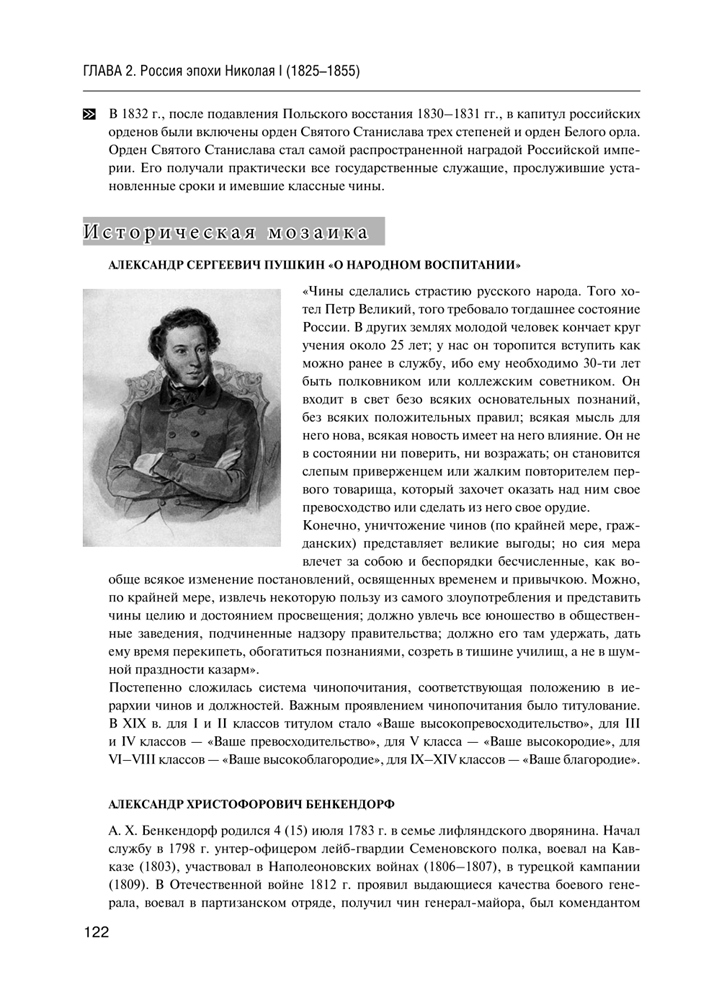 ГЛАВА 2. Россия эпохи Николая I (1825–1855)

В 1832 г., после подавления Польского восстания 1830–1831 гг., в капитул российских орденов были включены орден Святого Станислава трех степеней и орден Белого орла. Орден Святого Станислава стал самой распространенной наградой Российской империи. Его получали практически все государственные служащие, прослужившие установленные сроки и имевшие классные чины.

Историческая мозаика

АЛЕКСАНДР СЕРГЕЕВИЧ ПУШКИН «О НАРОДНОМ ВОСПИТАНИИ»

«Чины сделались страстию русского народа. Того хотел Петр Великий, того требовало тогдашнее состояние России. В других землях молодой человек кончает круг учения около 25 лет; у нас он торопится вступить как можно ранее в службу, ибо ему необходимо 30-ти лет быть полковником или коллежским советником. Он входит в свет безо всяких основательных познаний, без всяких положительных правил; всякая мысль для него нова, всякая новость имеет на него влияние. Он не в состоянии ни поверить, ни возражать; он становится слепым приверженцем или жалким повторителем первого товарища, который захочет оказать над ним свое превосходство или сделать из него свое орудие.

Конечно, уничтожение чинов (по крайней мере, гражданских) представляет великие выгоды; но сия мера влечет за собою и беспорядки бесчисленные, как вообще всякое изменение постановлений, освященных временем и привычкою. Можно, по крайней мере, извлечь некоторую пользу из самого злоупотребления и представить чины целию и достоянием просвещения; должно увлечь все юношество в общественные заведения, подчиненные надзору правительства; должно его там удержать, дать ему время перекипеть, обогатиться познаниями, созреть в тишине училищ, а не в шумной праздности казарм».

Постепенно сложилась система чинопочитания, соответствующая положению в иерархии чинов и должностей. Важным проявлением чинопочитания было титулование. В XIX в. для I и II классов титулом стало «Ваше высокопревосходительство», для III и IV классов — «Ваше превосходительство», для V класса — «Ваше высокородие», для VI–VIII классов — «Ваше высокоблагородие», для IX–XIV классов — «Ваше благородие».

АЛЕКСАНДР ХРИСТОФОРОВИЧ БЕНКЕНДОРФ

А. Х. Бенкендорф родился 4 (15) июля 1783 г. в семье лифляндского дворянина. Начал службу в 1798 г. унтер-офицером лейб-гвардии Семеновского полка, воевал на Кавказе (1803), участвовал в Наполеоновских войнах (1806–1807), в турецкой кампании (1809). В Отечественной войне 1812 г. проявил выдающиеся качества боевого генерала, воевал в партизанском отряде, получил чин генерал-майора, был комендантом

122